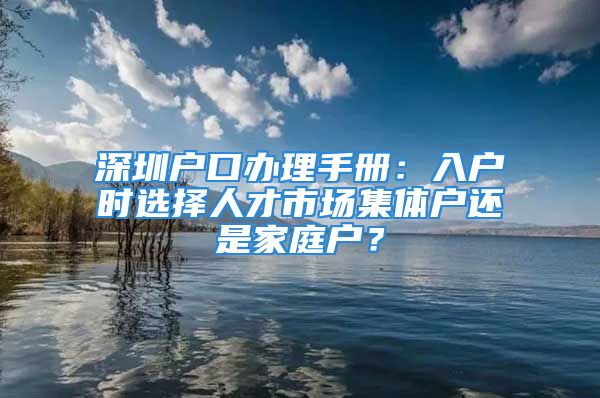 深圳户口办理手册：入户时选择人才市场集体户还是家庭户？